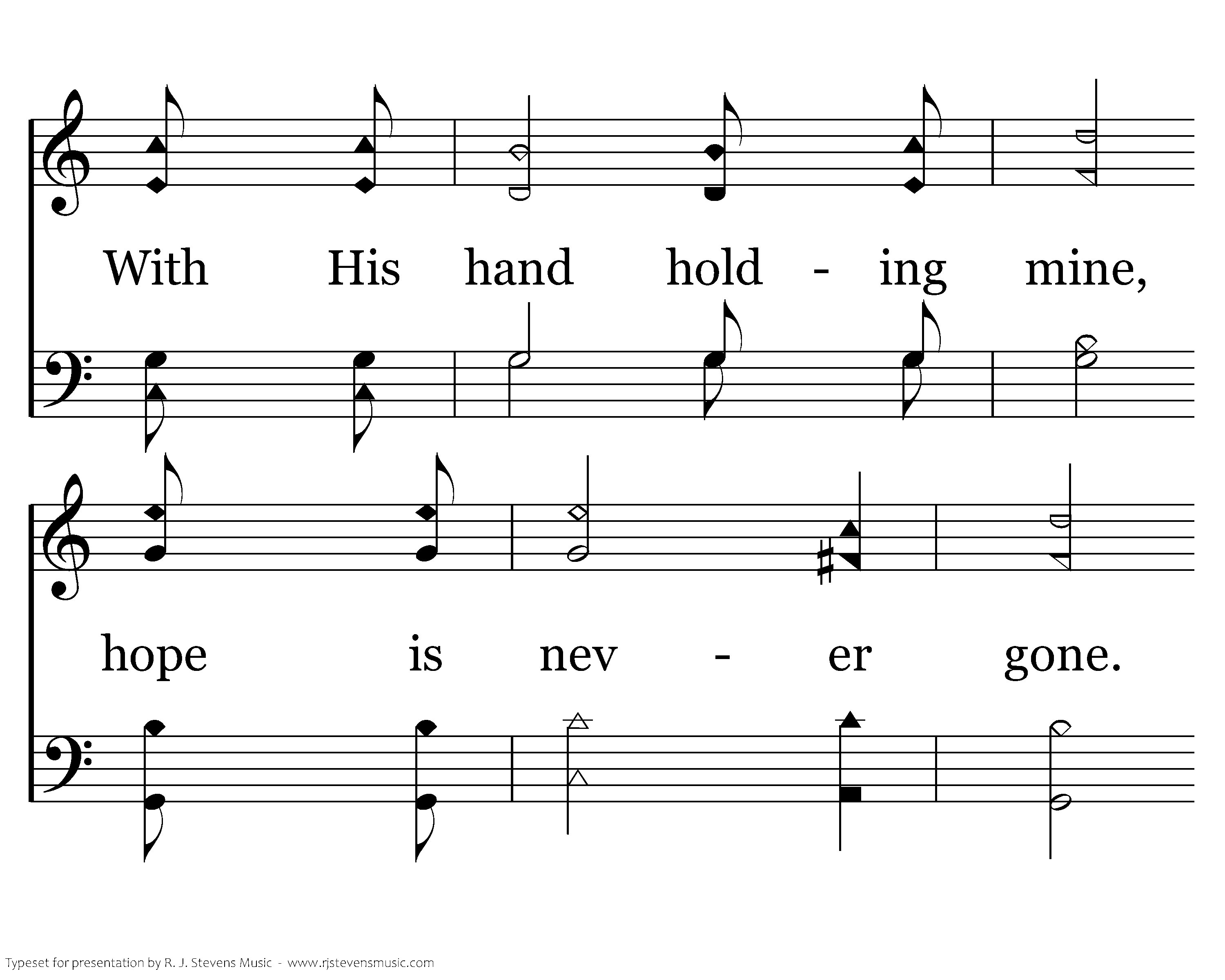 With His hand hold - ing mine,

hope is nev - er gone.

Typeset for presentation by R. J. Stevens Music - www.rjstevensmusic.com